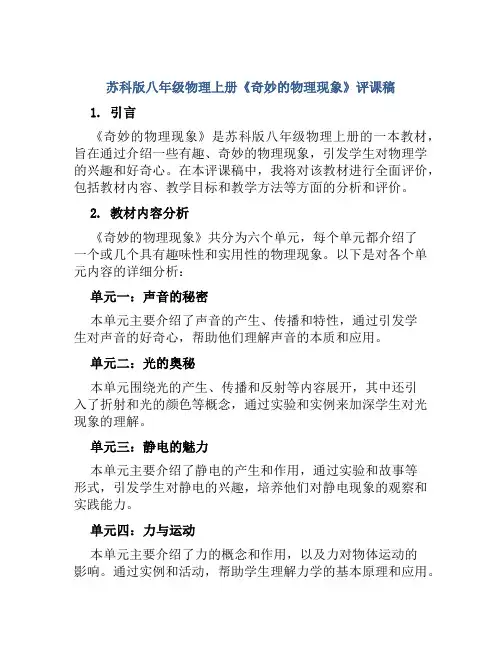 苏科版八年级物理上册《奇妙的物理现象》评课稿

1. 引言

《奇妙的物理现象》是苏科版八年级物理上册的一本教材，旨在通过介绍一些有趣、奇妙的物理现象，引发学生对物理学的兴趣和好奇心。在本评课稿中，我将对该教材进行全面评价，包括教材内容、教学目标和教学方法等方面的分析和评价。

2. 教材内容分析

《奇妙的物理现象》共分为六个单元，每个单元都介绍了一个或几个具有趣味性和实用性的物理现象。以下是对各个单元内容的详细分析：

单元一：声音的秘密

本单元主要介绍了声音的产生、传播和特性，通过引发学生对声音的好奇心，帮助他们理解声音的本质和应用。

单元二：光的奥秘

本单元围绕光的产生、传播和反射等内容展开，其中还引入了折射和光的颜色等概念，通过实验和实例来加深学生对光现象的理解。

单元三：静电的魅力

本单元主要介绍了静电的产生和作用，通过实验和故事等形式，引发学生对静电的兴趣，培养他们对静电现象的观察和实践能力。

单元四：力与运动

本单元主要介绍了力的概念和作用，以及力对物体运动的影响。通过实例和活动，帮助学生理解力学的基本原理和应用。